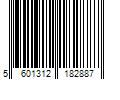 5 601312 182887